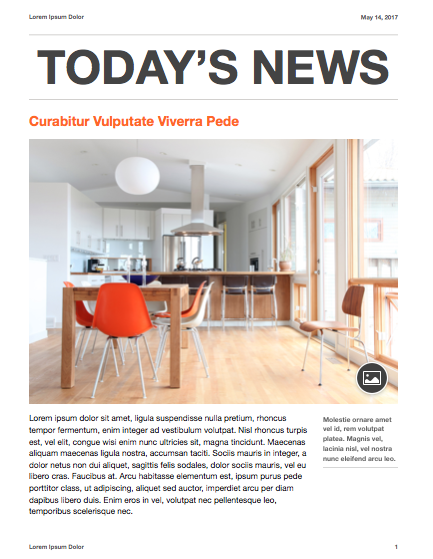 Lorem Ipsum Dolor

May 14, 2017

TODAY'S NEWS

Curabitur Vulputate Viverra Pede

Lorem ipsum dolor sit amet, ligula suspendisse nulla pretium, rhoncus tempor fermentum, enim integer ad vestibulum volutpat. Nisl rhoncus turpis est, vel elit, congue wisi enim nunc ultricies sit, magna tincidunt. Maecenas aliquam maecenas ligula nostra, accumsan taciti. Sociis mauris in integer, a dolor netus non dui aliquet, sagittis felis sodales, dolor sociis mauris, vel eu libero cras. Faucibus at. Arcu habitasse elementum est, ipsum purus pede porttitor class, ut adipiscing, aliquet sed auctor, imperdiet arcu per diam dapibus libero duis. Enim eros in vel, volutpat nec pellentesque leo, temporibus scelerisque nec.

Molestie ornare amet vel id, rem volutpat platea. Magnis vel, lacinia nisl, vel nostra nunc eleifend arcu leo.

Lorem Ipsum Dolor

1